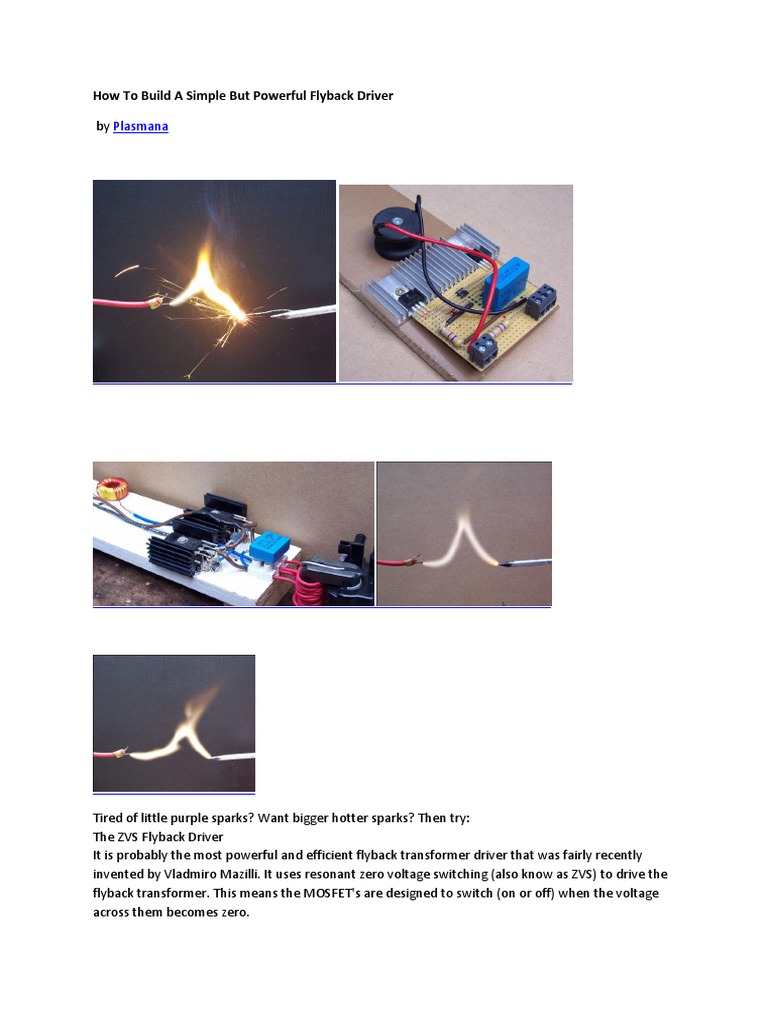 How To Build A Simple But Powerful Flyback Driver

by Plasmana

Tired of little purple sparks? Want bigger hotter sparks? Then try:
The ZVS Flyback Driver
It is probably the most powerful and efficient flyback transformer driver that was fairly recently invented by Vladmiro Mazilli. It uses resonant zero voltage switching (also know as ZVS) to drive the flyback transformer. This means the MOSFET's are designed to switch (on or off) when the voltage across them becomes zero.